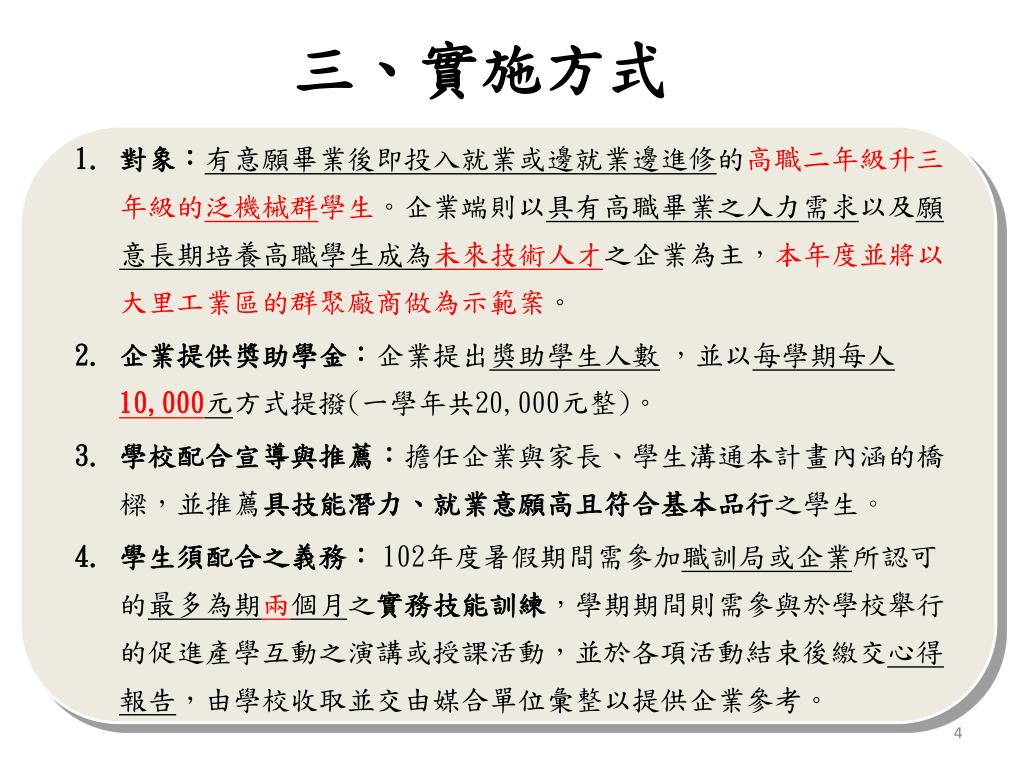 三、實施方式

1. 對象：有意願畢業後即投入就業或邊就業邊進修的高職二年級升三年級的泛機械群學生。企業端則以具有高職畢業之人力需求以及願意長期培養高職學生成為未來技術人才之企業為主，本年度並將以大里工業區的群聚廠商做為示範案。

2. 企業提供獎助學金：企業提出獎助學生人數 ，並以每學期每人10,000元方式提撥(一學年共20,000元整)。

3. 學校配合宣導與推薦：擔任企業與家長、學生溝通本計畫內涵的橋樑，並推薦具技能潛力、就業意願高且符合基本品行之學生。

4. 學生須配合之義務： 102年度暑假期間需參加職訓局或企業所認可的最多為期兩個月之實務技能訓練，學期期間則需參與於學校舉行的促進產學互動之演講或授課活動，並於各項活動結束後繳交心得報告，由學校收取並交由媒合單位彙整以提供企業參考。

4